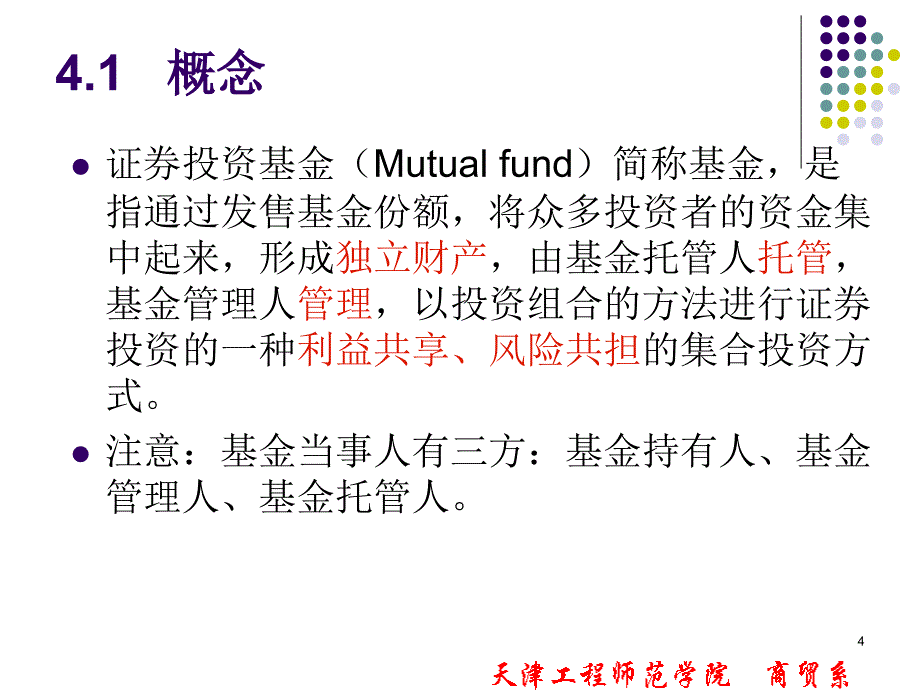 4.1 概念

证券投资基金（Mutual fund）简称基金，是指通过发售基金份额，将众多投资者的资金集中起来，形成独立财产，由基金托管人托管，基金管理人管理，以投资组合的方法进行证券投资的一种利益共享、风险共担的集合投资方式。

注意：基金当事人有三方：基金持有人、基金管理人、基金托管人。

4

天津工程师范学院 商贸系